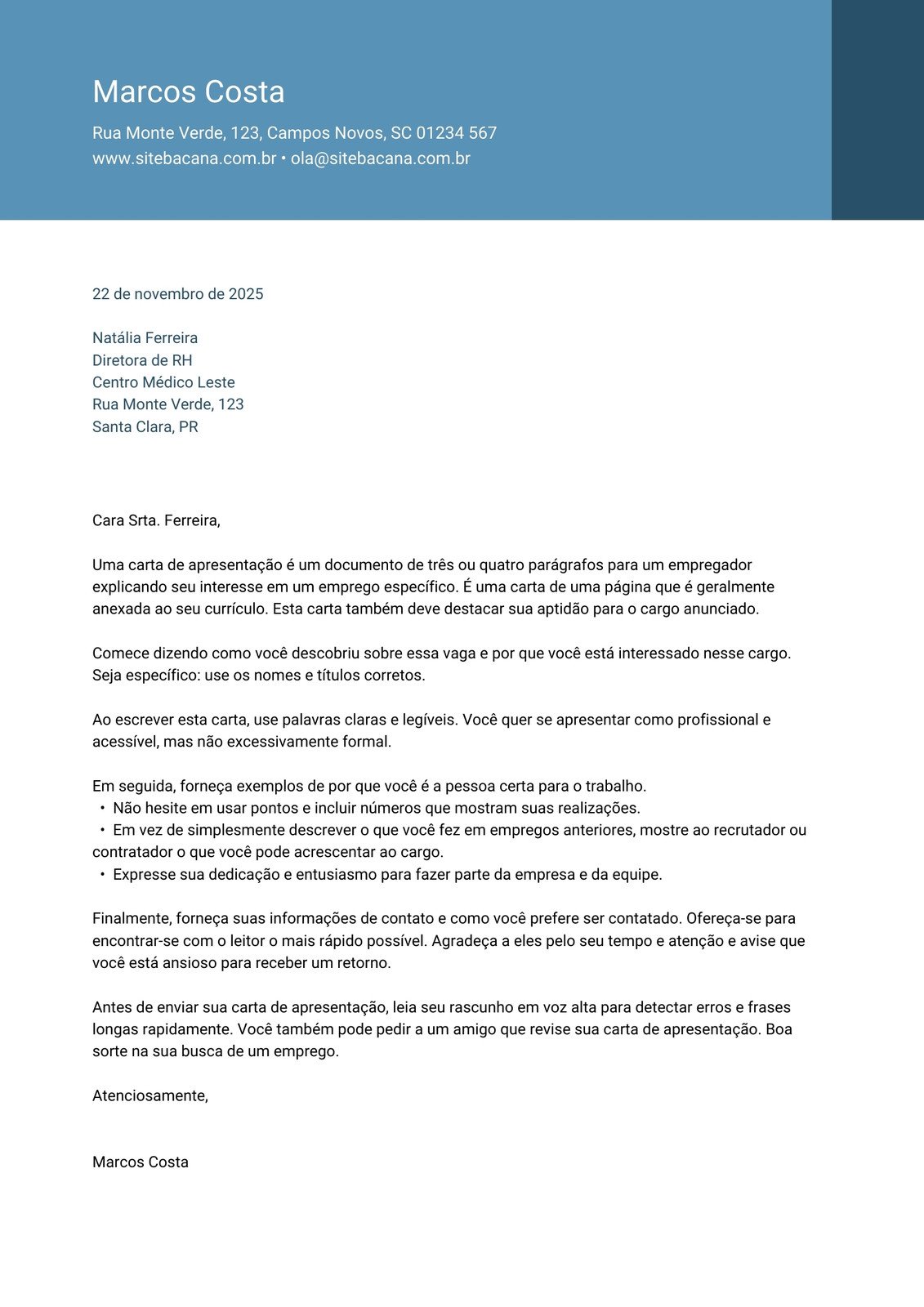 Marcos Costa
Rua Monte Verde, 123, Campos Novos, SC 01234 567
www.sitebacana.com.br • ola@sitebacana.com.br

22 de novembro de 2025

Natália Ferreira
Diretora de RH
Centro Médico Leste
Rua Monte Verde, 123
Santa Clara, PR

Cara Srta. Ferreira,

Uma carta de apresentação é um documento de três ou quatro parágrafos para um empregador explicando seu interesse em um emprego específico. É uma carta de uma página que é geralmente anexada ao seu currículo. Esta carta também deve destacar sua aptidão para o cargo anunciado.

Comece dizendo como você descobriu sobre essa vaga e por que você está interessado nesse cargo. Seja específico: use os nomes e títulos corretos.

Ao escrever esta carta, use palavras claras e legíveis. Você quer se apresentar como profissional e acessível, mas não excessivamente formal.

Em seguida, forneça exemplos de por que você é a pessoa certa para o trabalho.
• Não hesite em usar pontos e incluir números que mostram suas realizações.
• Em vez de simplesmente descrever o que você fez em empregos anteriores, mostre ao recrutador ou contratador o que você pode acrescentar ao cargo.
• Expresse sua dedicação e entusiasmo para fazer parte da empresa e da equipe.

Finalmente, forneça suas informações de contato e como você prefere ser contatado. Ofereça-se para encontrar-se com o leitor o mais rápido possível. Agradeça a eles pelo seu tempo e atenção e avise que você está ansioso para receber um retorno.

Antes de enviar sua carta de apresentação, leia seu rascunho em voz alta para detectar erros e frases longas rapidamente. Você também pode pedir a um amigo que revise sua carta de apresentação. Boa sorte na sua busca de um emprego.

Atenciosamente,

Marcos Costa